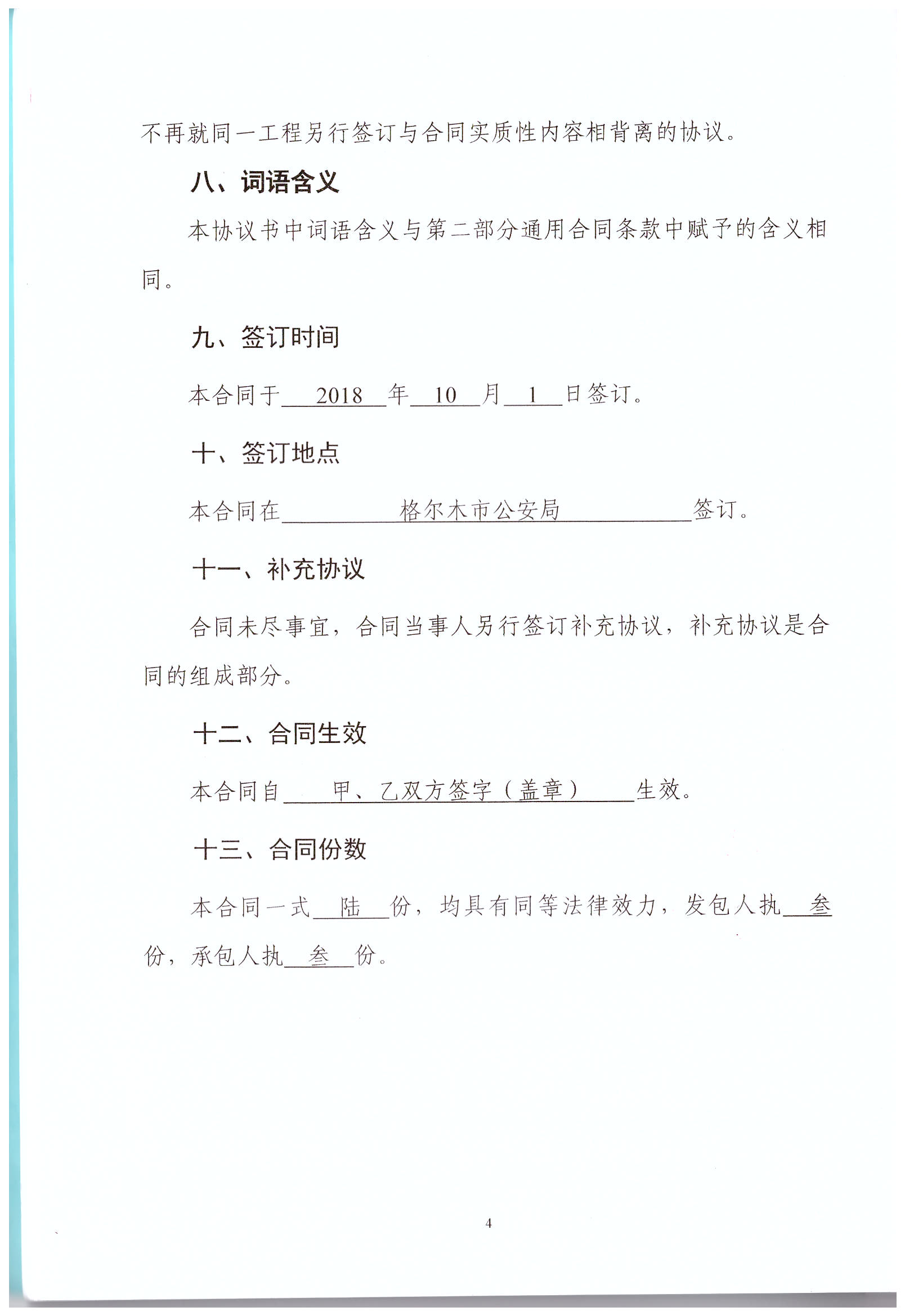 不再就同一工程另行签订与合同实质性内容相背离的协议。

八、词语含义

本协议书中词语含义与第二部分通用合同条款中赋予的含义相同。

九、签订时间

本合同于 2018 年 10 月 1 日签订。

十、签订地点

本合同在 格尔木市公安局 签订。

十一、补充协议

合同未尽事宜，合同当事人另行签订补充协议，补充协议是合同的组成部分。

十二、合同生效

本合同自 甲、乙双方签字（盖章） 生效。

十三、合同份数

本合同一式 陆 份，均具有同等法律效力，发包人执 叁 份，承包人执 叁 份。

4